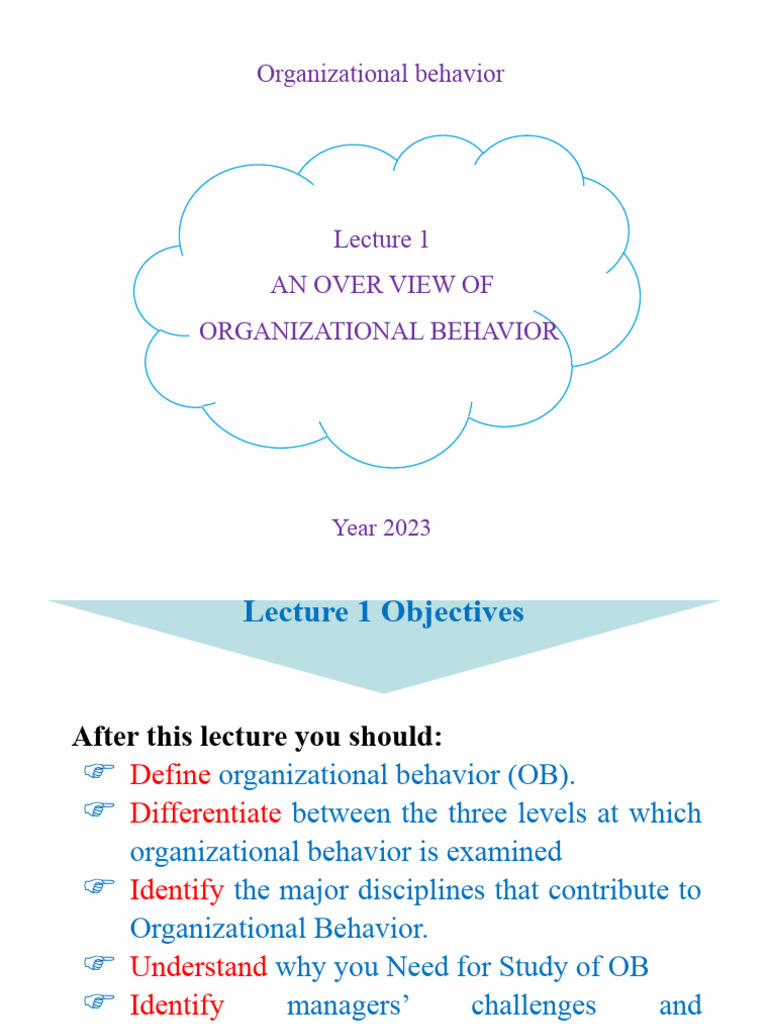 Organizational behavior

Lecture 1
AN OVER VIEW OF
ORGANIZATIONAL BEHAVIOR

Year 2023

Lecture 1 Objectives

After this lecture you should:
☞ Define organizational behavior (OB).
☞ Differentiate between the three levels at which organizational behavior is examined
☞ Identify the major disciplines that contribute to Organizational Behavior.
☞ Understand why you Need for Study of OB
☞ Identify managers' challenges and